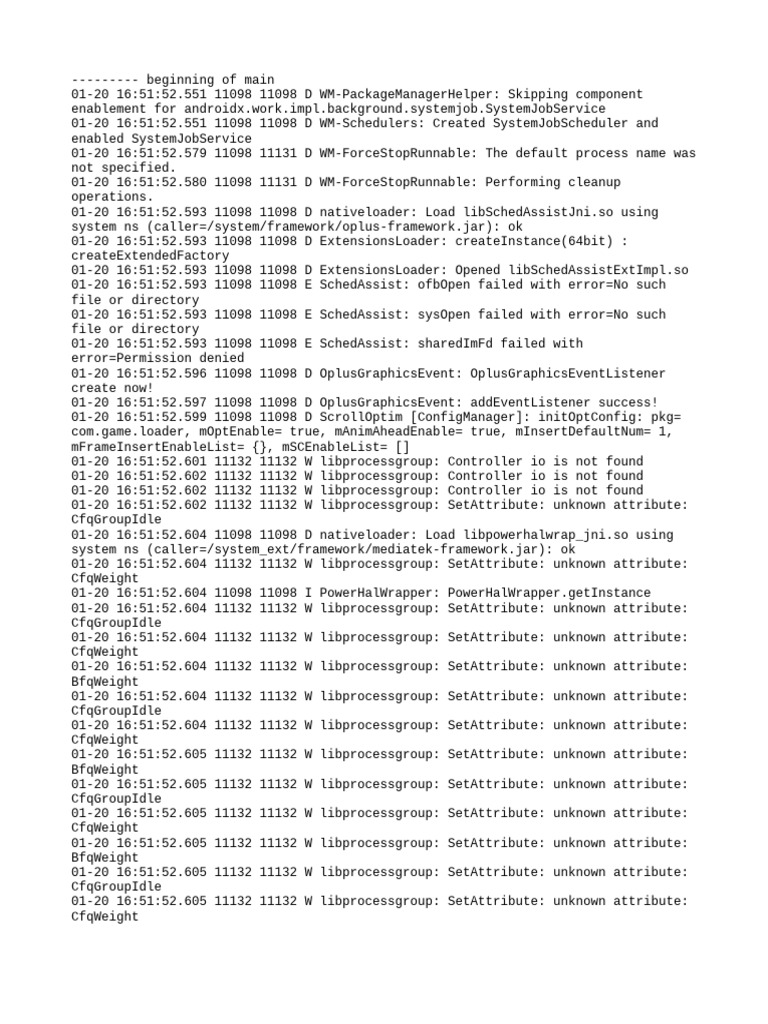 --------- beginning of main
01-20 16:51:52.551 11098 11098 D WM-PackageManagerHelper: Skipping component enablement for androidx.work.impl.background.systemjob.SystemJobService
01-20 16:51:52.551 11098 11098 D WM-Schedulers: Created SystemJobScheduler and enabled SystemJobService
01-20 16:51:52.579 11098 11131 D WM-ForceStopRunnable: The default process name was not specified.
01-20 16:51:52.580 11098 11131 D WM-ForceStopRunnable: Performing cleanup operations.
01-20 16:51:52.593 11098 11098 D nativeloader: Load libSchedAssistJni.so using system ns (caller=/system/framework/oplus-framework.jar): ok
01-20 16:51:52.593 11098 11098 D ExtensionsLoader: createInstance(64bit) : createExtendedFactory
01-20 16:51:52.593 11098 11098 D ExtensionsLoader: Opened libSchedAssistExtImpl.so
01-20 16:51:52.593 11098 11098 E SchedAssist: ofbOpen failed with error=No such file or directory
01-20 16:51:52.593 11098 11098 E SchedAssist: sysOpen failed with error=No such file or directory
01-20 16:51:52.593 11098 11098 E SchedAssist: sharedImFd failed with error=Permission denied
01-20 16:51:52.596 11098 11098 D OplusGraphicsEvent: OplusGraphicsEventListener create now!
01-20 16:51:52.597 11098 11098 D OplusGraphicsEvent: addEventListener success!
01-20 16:51:52.599 11098 11098 D ScrollOptim [ConfigManager]: initOptConfig: pkg= com.game.loader, mOptEnable= true, mAnimAheadEnable= true, mInsertDefaultNum= 1, mFrameInsertEnableList= {}, mSCEnableList= []
01-20 16:51:52.601 11132 11132 W libprocessgroup: Controller io is not found
01-20 16:51:52.602 11132 11132 W libprocessgroup: Controller io is not found
01-20 16:51:52.602 11132 11132 W libprocessgroup: Controller io is not found
01-20 16:51:52.602 11132 11132 W libprocessgroup: SetAttribute: unknown attribute: CfqGroupIdle
01-20 16:51:52.604 11098 11098 D nativeloader: Load libpowerhalwrap_jni.so using system ns (caller=/system_ext/framework/mediatek-framework.jar): ok
01-20 16:51:52.604 11132 11132 W libprocessgroup: SetAttribute: unknown attribute: CfqWeight
01-20 16:51:52.604 11098 11098 I PowerHalWrapper: PowerHalWrapper.getInstance
01-20 16:51:52.604 11132 11132 W libprocessgroup: SetAttribute: unknown attribute: CfqGroupIdle
01-20 16:51:52.604 11132 11132 W libprocessgroup: SetAttribute: unknown attribute: CfqWeight
01-20 16:51:52.604 11132 11132 W libprocessgroup: SetAttribute: unknown attribute: BfqWeight
01-20 16:51:52.604 11132 11132 W libprocessgroup: SetAttribute: unknown attribute: CfqGroupIdle
01-20 16:51:52.604 11132 11132 W libprocessgroup: SetAttribute: unknown attribute: CfqWeight
01-20 16:51:52.605 11132 11132 W libprocessgroup: SetAttribute: unknown attribute: BfqWeight
01-20 16:51:52.605 11132 11132 W libprocessgroup: SetAttribute: unknown attribute: CfqGroupIdle
01-20 16:51:52.605 11132 11132 W libprocessgroup: SetAttribute: unknown attribute: CfqWeight
01-20 16:51:52.605 11132 11132 W libprocessgroup: SetAttribute: unknown attribute: BfqWeight
01-20 16:51:52.605 11132 11132 W libprocessgroup: SetAttribute: unknown attribute: CfqGroupIdle
01-20 16:51:52.605 11132 11132 W libprocessgroup: SetAttribute: unknown attribute: CfqWeight